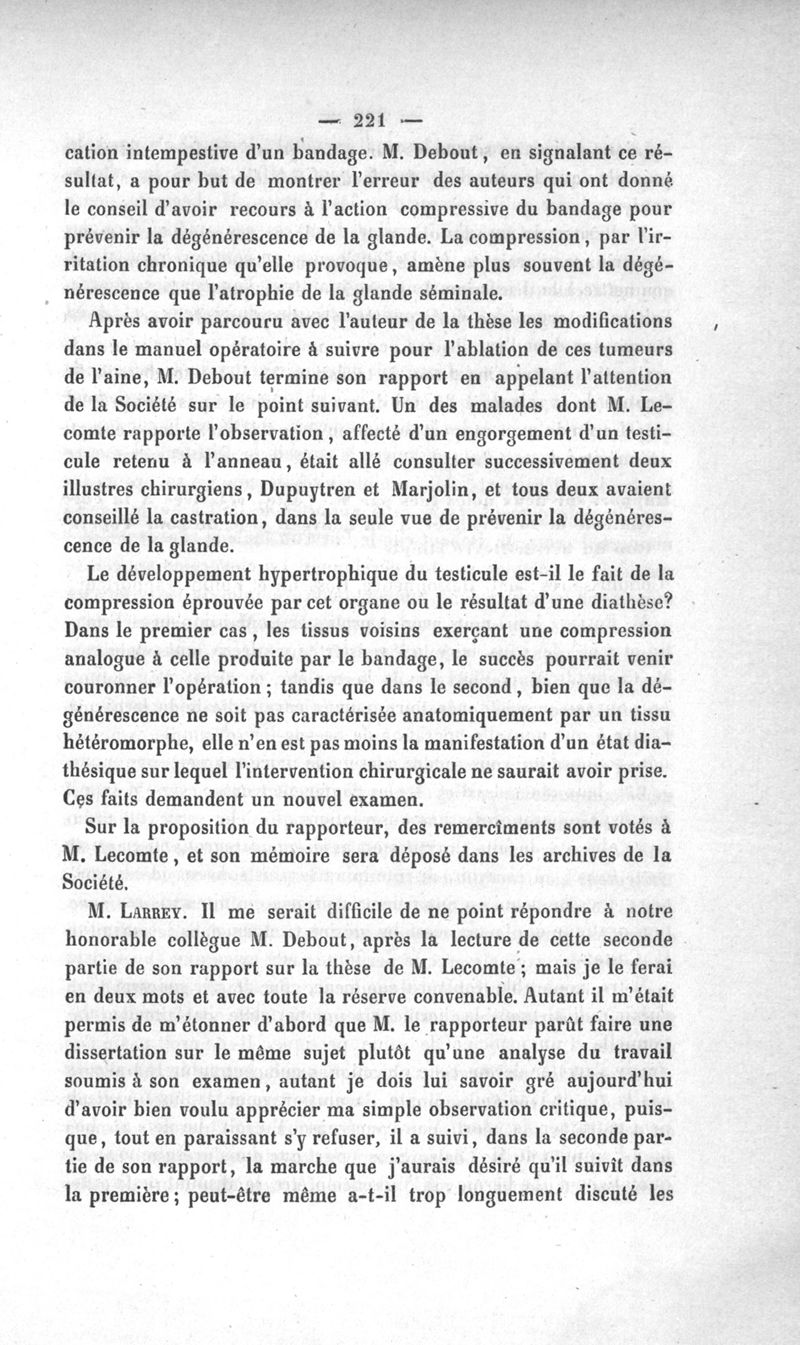 — 221 —

cation intempestive d'un bandage. M. Debout, en signalant ce résultat, a pour but de montrer l'erreur des auteurs qui ont donné le conseil d'avoir recours à l'action compressive du bandage pour prévenir la dégénérescence de la glande. La compression, par l'irritation chronique qu'elle provoque, amène plus souvent la dégénérescence que l'atrophie de la glande séminale.

Après avoir parcouru avec l'auteur de la thèse les modifications dans le manuel opératoire à suivre pour l'ablation de ces tumeurs de l'aine, M. Debout termine son rapport en appelant l'attention de la Société sur le point suivant. Un des malades dont M. Lecomte rapporte l'observation, affecté d'un engorgement d'un testicule retenu à l'anneau, était allé consulter successivement deux illustres chirurgiens, Dupuytren et Marjolin, et tous deux avaient conseillé la castration, dans la seule vue de prévenir la dégénérescence de la glande.

Le développement hypertrophique du testicule est-il le fait de la compression éprouvée par cet organe ou le résultat d'une diathèse? Dans le premier cas, les tissus voisins exerçant une compression analogue à celle produite par le bandage, le succès pourrait venir couronner l'opération; tandis que dans le second, bien que la dégénérescence ne soit pas caractérisée anatomiquement par un tissu hétéromorphe, elle n'en est pas moins la manifestation d'un état diathésique sur lequel l'intervention chirurgicale ne saurait avoir prise. Ces faits demandent un nouvel examen.

Sur la proposition du rapporteur, des remercîments sont votés à M. Lecomte, et son mémoire sera déposé dans les archives de la Société.

M. Larrey. Il me serait difficile de ne point répondre à notre honorable collègue M. Debout, après la lecture de cette seconde partie de son rapport sur la thèse de M. Lecomte; mais je le ferai en deux mots et avec toute la réserve convenable. Autant il m'était permis de m'étonner d'abord que M. le rapporteur parût faire une dissertation sur le même sujet plutôt qu'une analyse du travail soumis à son examen, autant je dois lui savoir gré aujourd'hui d'avoir bien voulu apprécier ma simple observation critique, puisque, tout en paraissant s'y refuser, il a suivi, dans la seconde partie de son rapport, la marche que j'aurais désiré qu'il suivît dans la première; peut-être même a-t-il trop longuement discuté les